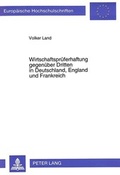 Europäische Hochschulschriften

Volker Land

Wirtschaftsprüferhaftung gegenüber Dritten in Deutschland, England und Frankreich

PETER LANG